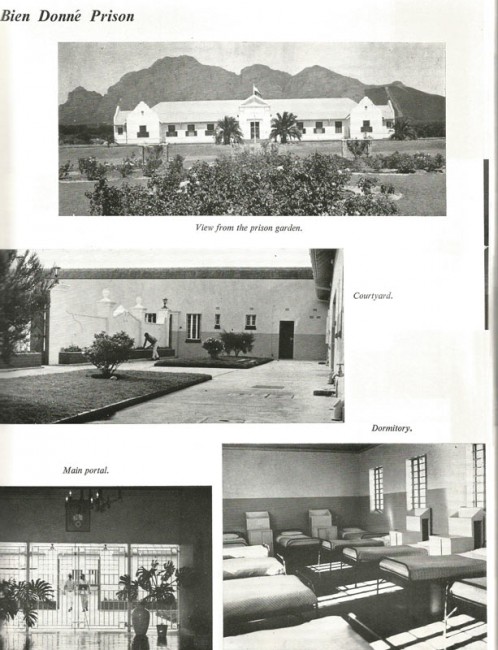 Bien Donné Prison

View from the prison garden.

Courtyard.

Dormitory.

Main portal.